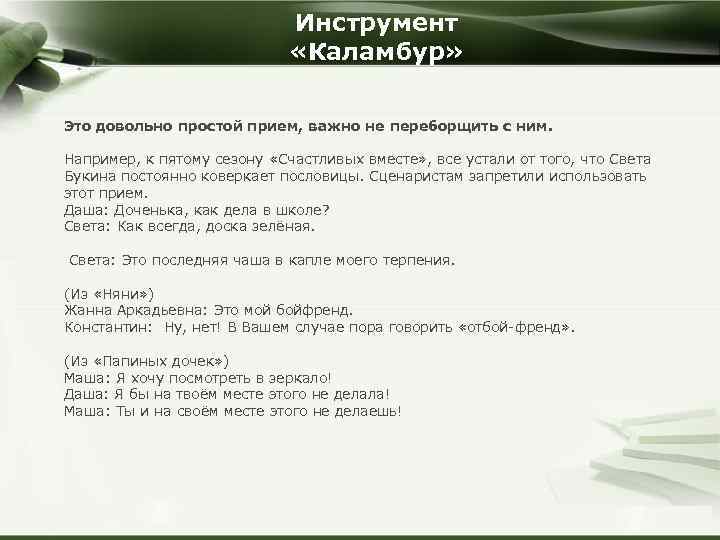 Инструмент «Каламбур»

Это довольно простой прием, важно не переборщить с ним.

Например, к пятому сезону «Счастливых вместе», все устали от того, что Света Букина постоянно коверкает пословицы. Сценаристам запретили использовать этот прием.
Даша: Доченька, как дела в школе?
Света: Как всегда, доска зелёная.

Света: Это последняя чаша в капле моего терпения.

(Из «Няни»)
Жанна Аркадьевна: Это мой бойфренд.
Константин: Ну, нет! В Вашем случае пора говорить «отбой-френд».

(Из «Папиных дочек»)
Маша: Я хочу посмотреть в зеркало!
Даша: Я бы на твоём месте этого не делала!
Маша: Ты и на своём месте этого не делаешь!